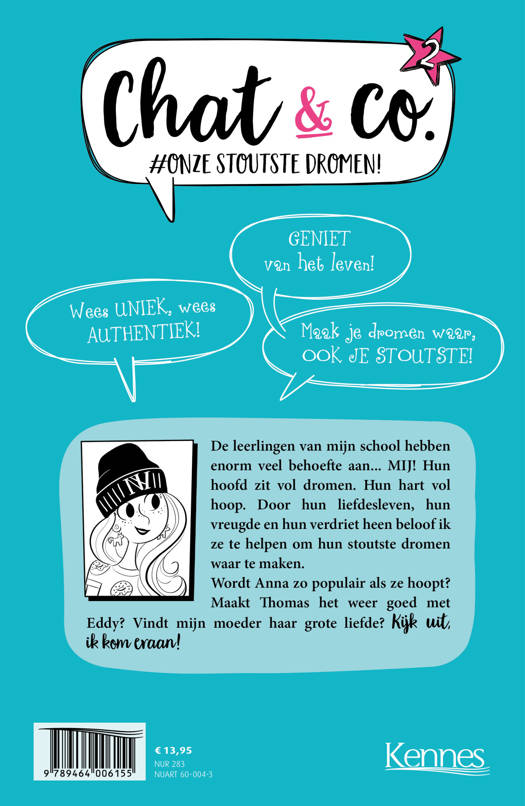 Chat & co.

2

#ONZE STOUTSTE DROMEN!

GENIET van het leven!

Wees UNIEK, wees AUTHENTIEK!

Maak je dromen waar, OOK JE STOUTSTE!

De leerlingen van mijn school hebben enorm veel behoefte aan... MIJ! Hun hoofd zit vol dromen. Hun hart vol hoop. Door hun liefdesleven, hun vreugde en hun verdriet heen beloof ik ze te helpen om hun stoutste dromen waar te maken.
Wordt Anna zo populair als ze hoopt? Maakt Thomas het weer goed met Eddy? Vindt mijn moeder haar grote liefde? Kijk uit, ik kom eraan!

9 789464 006155

€ 13,95
NUR 283
NUART 60-004-3

Kennes